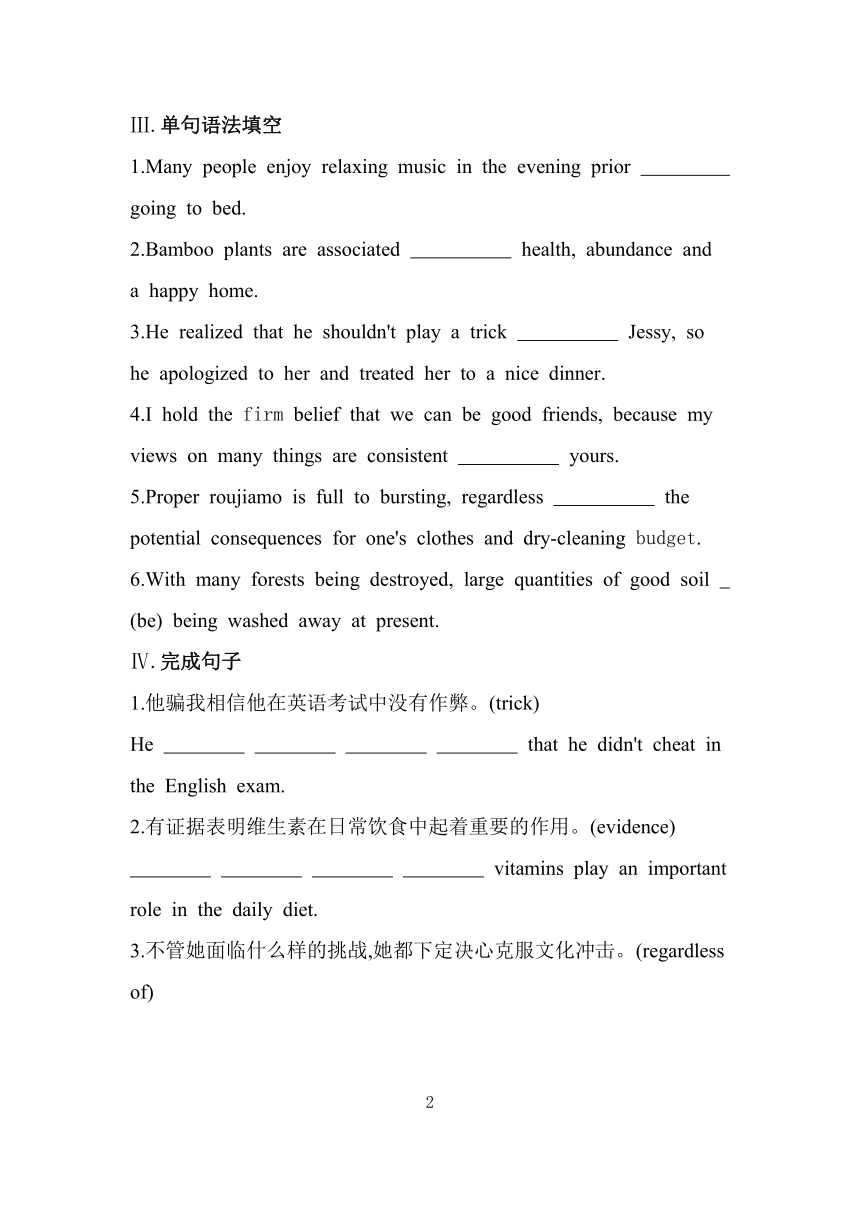 Ⅲ. 单句语法填空

1.Many people enjoy relaxing music in the evening prior _________ going to bed.

2.Bamboo plants are associated __________ health, abundance and a happy home.

3.He realized that he shouldn't play a trick __________ Jessy, so he apologized to her and treated her to a nice dinner.

4.I hold the firm belief that we can be good friends, because my views on many things are consistent __________ yours.

5.Proper roujiamo is full to bursting, regardless __________ the potential consequences for one's clothes and dry-cleaning budget.

6.With many forests being destroyed, large quantities of good soil _ (be) being washed away at present.

Ⅳ. 完成句子

1.他骗我相信他在英语考试中没有作弊。(trick)

He ________ ________ ________ ________ that he didn't cheat in the English exam.

2.有证据表明维生素在日常饮食中起着重要的作用。(evidence)

________ ________ ________ ________ vitamins play an important role in the daily diet.

3.不管她面临什么样的挑战,她都下定决心克服文化冲击。(regardless of)

2